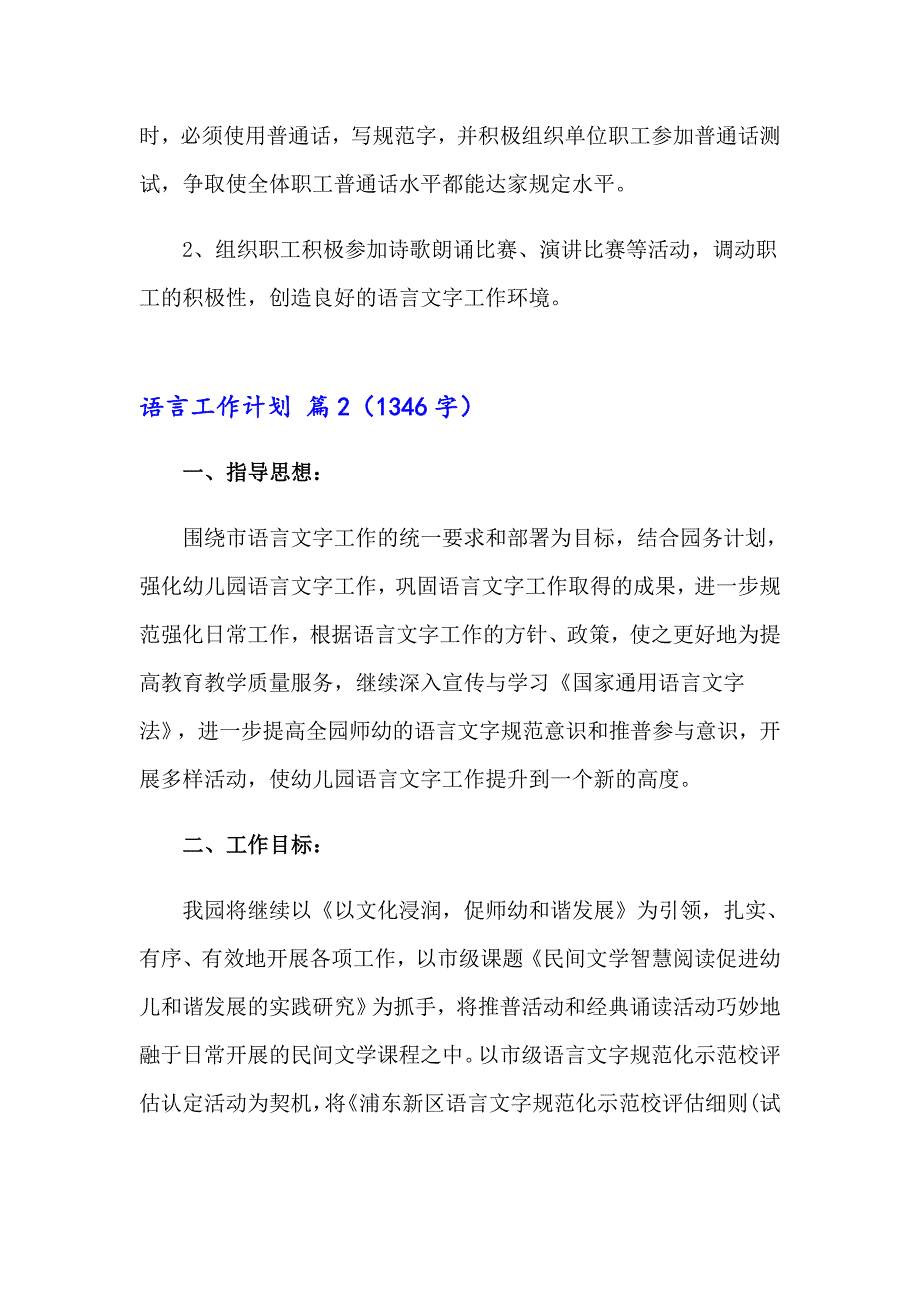 时，必须使用普通话，写规范字，并积极组织单位职工参加普通话测试，争取使全体职工普通话水平都能达家规定水平。

2、组织职工积极参加诗歌朗诵比赛、演讲比赛等活动，调动职工的积极性，创造良好的语言文字工作环境。

语言工作计划 篇2（1346字）

一、指导思想：

围绕市语言文字工作的统一要求和部署为目标，结合园务计划，强化幼儿园语言文字工作，巩固语言文字工作取得的成果，进一步规范强化日常工作，根据语言文字工作的方针、政策，使之更好地为提高教育教学质量服务，继续深入宣传与学习《国家通用语言文字法》，进一步提高全园师幼的语言文字规范意识和推普参与意识，开展多样活动，使幼儿园语言文字工作提升到一个新的高度。

二、工作目标：

我园将继续以《以文化浸润，促师幼和谐发展》为引领，扎实、有序、有效地开展各项工作，以市级课题《民间文学智慧阅读促进幼儿和谐发展的实践研究》为抓手，将推普活动和经典诵读活动巧妙地融于日常开展的民间文学课程之中。以市级语言文字规范化示范校评估认定活动为契机，将《浦东新区语言文字规范化示范校评估细则(试